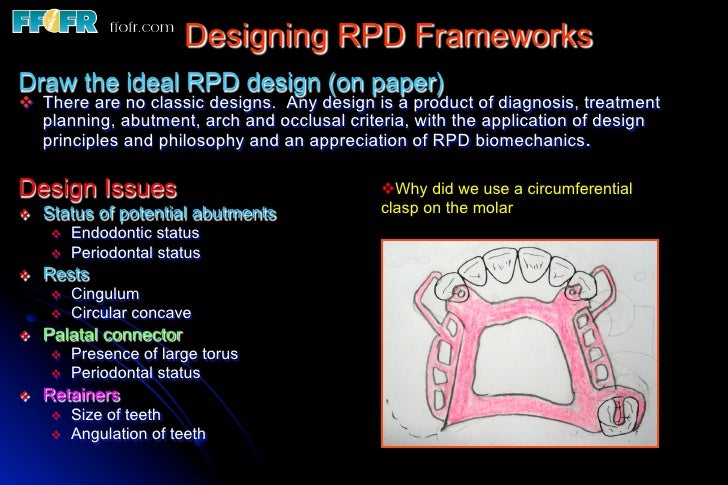 FFOFR ffofr.com

Designing RPD Frameworks

Draw the ideal RPD design (on paper)

❖ There are no classic designs. Any design is a product of diagnosis, treatment planning, abutment, arch and occlusal criteria, with the application of design principles and philosophy and an appreciation of RPD biomechanics.

Design Issues

❖ Status of potential abutments
❖ Endodontic status
❖ Periodontal status
❖ Rests
❖ Cingulum
❖ Circular concave
❖ Palatal connector
❖ Presence of large torus
❖ Periodontal status
❖ Retainers
❖ Size of teeth
❖ Angulation of teeth

❖Why did we use a circumferential clasp on the molar